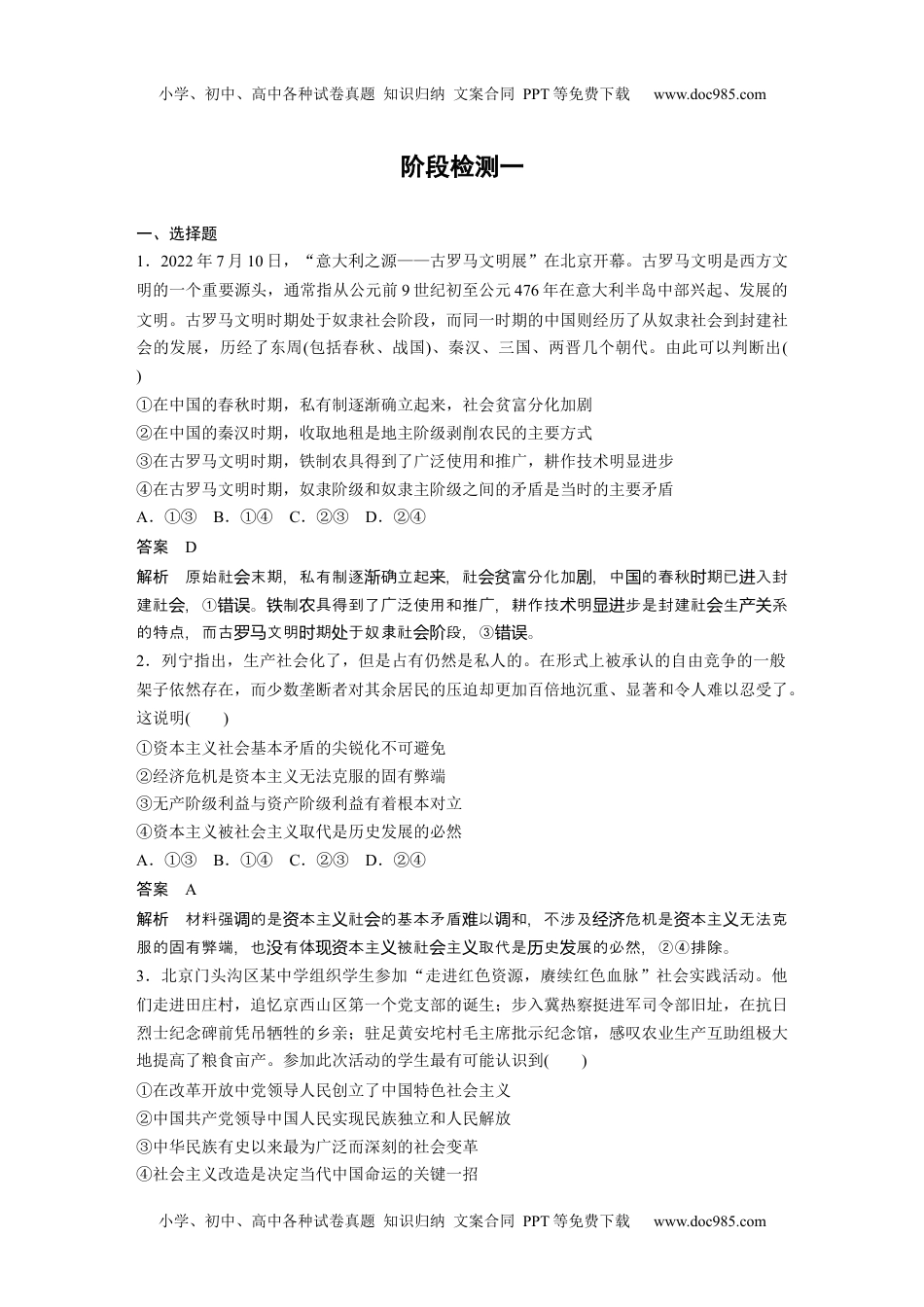 小学、初中、高中各种试卷真题 知识归纳 文案合同 PPT等免费下载 www.doc985.com

阶段检测一

一、选择题

1．2022年7月10日，“意大利之源——古罗马文明展”在北京开幕。古罗马文明是西方文明的一个重要源头，通常指从公元前9世纪初至公元476年在意大利半岛中部兴起、发展的文明。古罗马文明时期处于奴隶社会阶段，而同一时期的中国则经历了从奴隶社会到封建社会的发展，历经了东周(包括春秋、战国)、秦汉、三国、两晋几个朝代。由此可以判断出(　　)

①在中国的春秋时期，私有制逐渐确立起来，社会贫富分化加剧

②在中国的秦汉时期，收取地租是地主阶级剥削农民的主要方式

③在古罗马文明时期，铁制农具得到了广泛使用和推广，耕作技术明显进步

④在古罗马文明时期，奴隶阶级和奴隶主阶级之间的矛盾是当时的主要矛盾

A．①③　B．①④　C．②③　D．②④

答案　D

解析　原始社会末期，私有制逐渐确立起来，社会贫富分化加剧，中国的春秋时期已进入封建社会，①错误。铁制农具得到了广泛使用和推广，耕作技术明显进步是封建社会生产关系的特点，而古罗马文明时期处于奴隶社会阶段，③错误。

2．列宁指出，生产社会化了，但是占有仍然是私人的。在形式上被承认的自由竞争的一般架子依然存在，而少数垄断者对其余居民的压迫却更加百倍地沉重、显著和令人难以忍受了。这说明(　　)

①资本主义社会基本矛盾的尖锐化不可避免

②经济危机是资本主义无法克服的固有弊端

③无产阶级利益与资产阶级利益有着根本对立

④资本主义被社会主义取代是历史发展的必然

A．①③　B．①④　C．②③　D．②④

答案　A

解析　材料强调的是资本主义社会的基本矛盾难以调和，不涉及经济危机是资本主义无法克服的固有弊端，也没有体现资本主义被社会主义取代是历史发展的必然，②④排除。

3．北京门头沟区某中学组织学生参加“走进红色资源，赓续红色血脉”社会实践活动。他们走进田庄村，追忆京西山区第一个党支部的诞生；步入冀热察挺进军司令部旧址，在抗日烈士纪念碑前凭吊牺牲的乡亲；驻足黄安坨村毛主席批示纪念馆，感叹农业生产互助组极大地提高了粮食亩产。参加此次活动的学生最有可能认识到(　　)

①在改革开放中党领导人民创立了中国特色社会主义

②中国共产党领导中国人民实现民族独立和人民解放

③中华民族有史以来最为广泛而深刻的社会变革

④社会主义改造是决定当代中国命运的关键一招

小学、初中、高中各种试卷真题 知识归纳 文案合同 PPT等免费下载 www.doc985.com